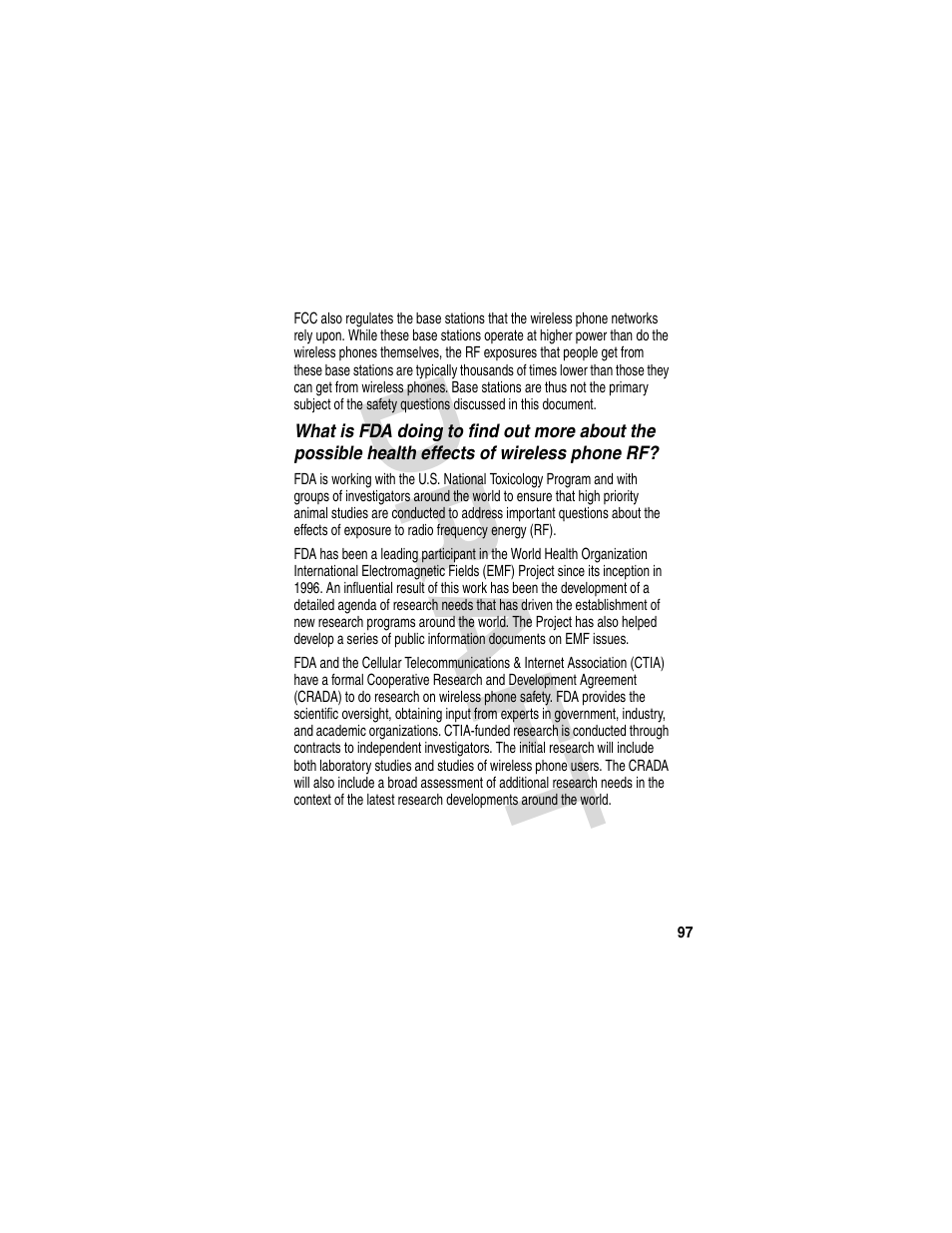 FCC also regulates the base stations that the wireless phone networks rely upon. While these base stations operate at higher power than do the wireless phones themselves, the RF exposures that people get from these base stations are typically thousands of times lower than those they can get from wireless phones. Base stations are thus not the primary subject of the safety questions discussed in this document.

What is FDA doing to find out more about the possible health effects of wireless phone RF?

FDA is working with the U.S. National Toxicology Program and with groups of investigators around the world to ensure that high priority animal studies are conducted to address important questions about the effects of exposure to radio frequency energy (RF).

FDA has been a leading participant in the World Health Organization International Electromagnetic Fields (EMF) Project since its inception in 1996. An influential result of this work has been the development of a detailed agenda of research needs that has driven the establishment of new research programs around the world. The Project has also helped develop a series of public information documents on EMF issues.

FDA and the Cellular Telecommunications & Internet Association (CTIA) have a formal Cooperative Research and Development Agreement (CRADA) to do research on wireless phone safety. FDA provides the scientific oversight, obtaining input from experts in government, industry, and academic organizations. CTIA-funded research is conducted through contracts to independent investigators. The initial research will include both laboratory studies and studies of wireless phone users. The CRADA will also include a broad assessment of additional research needs in the context of the latest research developments around the world.

DRAFT

97